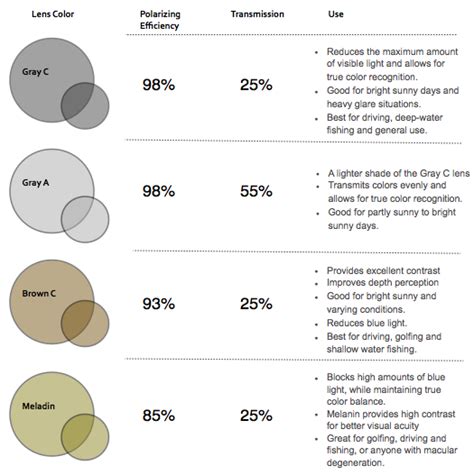 | Lens Color | Polarizing Efficiency | Transmission | Use |
|---|---|---|---|
| Gray C | 98% | 25% | • Reduces the maximum amount of visible light and allows for true color recognition. • Good for bright sunny days and heavy glare situations. • Best for driving, deep-water fishing and general use. |
| Gray A | 98% | 55% | • A lighter shade of the Gray C lens • Transmits colors evenly and allows for true color recognition. • Good for partly sunny to bright sunny days. |
| Brown C | 93% | 25% | • Provides excellent contrast • Improves depth perception • Good for bright sunny and varying conditions. • Reduces blue light. • Best for driving, golfing and shallow water fishing. |
| Meladin | 85% | 25% | • Blocks high amounts of blue light, while maintaining true color balance. • Melanin provides high contrast for better visual acuity • Great for golfing, driving and fishing, or anyone with macular degeneration. |